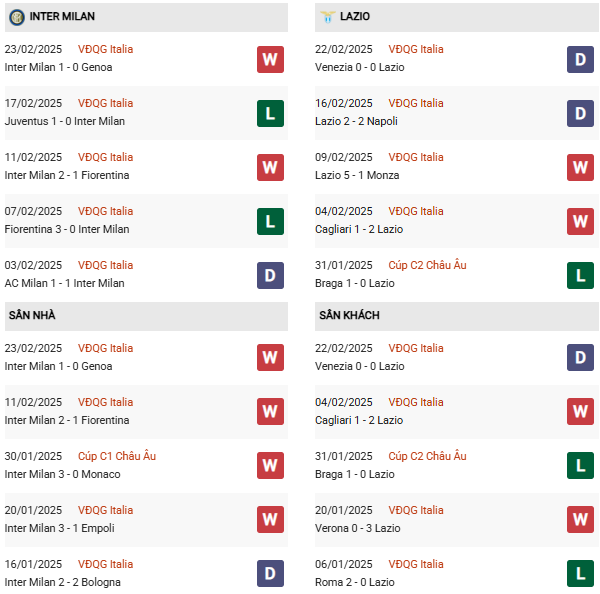 INTER MILAN

23/02/2025 VĐQG Italia
Inter Milan 1 - 0 Genoa
W

17/02/2025 VĐQG Italia
Juventus 1 - 0 Inter Milan
L

11/02/2025 VĐQG Italia
Inter Milan 2 - 1 Fiorentina
W

07/02/2025 VĐQG Italia
Fiorentina 3 - 0 Inter Milan
L

03/02/2025 VĐQG Italia
AC Milan 1 - 1 Inter Milan
D

SÂN NHÀ

23/02/2025 VĐQG Italia
Inter Milan 1 - 0 Genoa
W

11/02/2025 VĐQG Italia
Inter Milan 2 - 1 Fiorentina
W

30/01/2025 Cúp C1 Châu Âu
Inter Milan 3 - 0 Monaco
W

20/01/2025 VĐQG Italia
Inter Milan 3 - 1 Empoli
W

16/01/2025 VĐQG Italia
Inter Milan 2 - 2 Bologna
D

LAZIO

22/02/2025 VĐQG Italia
Venezia 0 - 0 Lazio
D

16/02/2025 VĐQG Italia
Lazio 2 - 2 Napoli
D

09/02/2025 VĐQG Italia
Lazio 5 - 1 Monza
W

04/02/2025 VĐQG Italia
Cagliari 1 - 2 Lazio
W

31/01/2025 Cúp C2 Châu Âu
Braga 1 - 0 Lazio
L

SÂN KHÁCH

22/02/2025 VĐQG Italia
Venezia 0 - 0 Lazio
D

04/02/2025 VĐQG Italia
Cagliari 1 - 2 Lazio
W

31/01/2025 Cúp C2 Châu Âu
Braga 1 - 0 Lazio
L

20/01/2025 VĐQG Italia
Verona 0 - 3 Lazio
W

06/01/2025 VĐQG Italia
Roma 2 - 0 Lazio
L